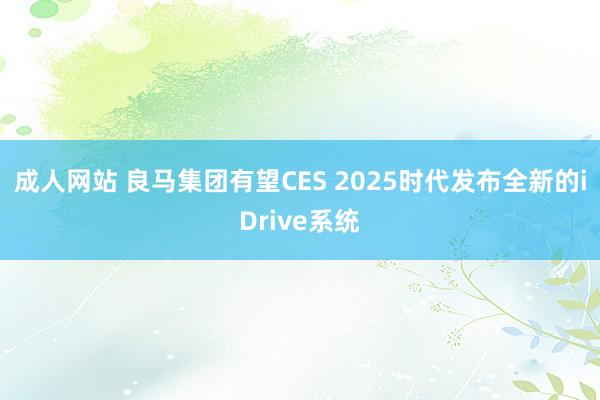 成人网站 良马集团有望CES 2025时代发布全新的iDrive系统